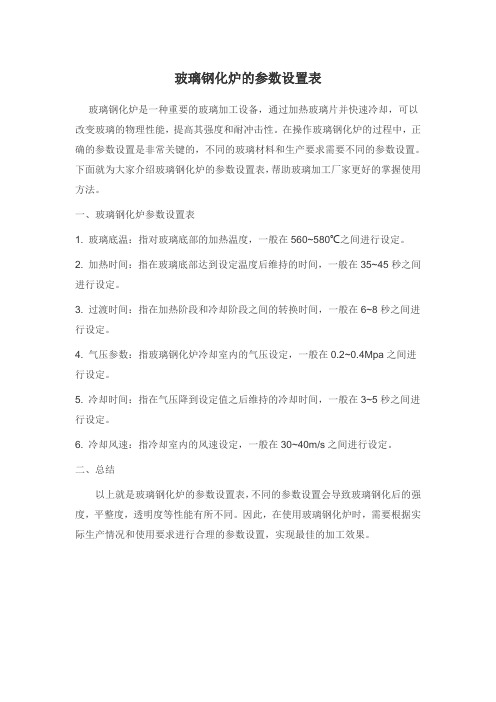 玻璃钢化炉的参数设置表

玻璃钢化炉是一种重要的玻璃加工设备，通过加热玻璃片并快速冷却，可以改变玻璃的物理性能，提高其强度和耐冲击性。在操作玻璃钢化炉的过程中，正确的参数设置是非常关键的，不同的玻璃材料和生产要求需要不同的参数设置。下面就为大家介绍玻璃钢化炉的参数设置表，帮助玻璃加工厂家更好的掌握使用方法。

一、玻璃钢化炉参数设置表

1. 玻璃底温：指对玻璃底部的加热温度，一般在 560~580℃之间进行设定。

2. 加热时间：指在玻璃底部达到设定温度后维持的时间，一般在 35~45 秒之间进行设定。

3. 过渡时间：指在加热阶段和冷却阶段之间的转换时间，一般在 6~8 秒之间进行设定。

4. 气压参数：指玻璃钢化炉冷却室内的气压设定，一般在 0.2~0.4Mpa 之间进行设定。

5. 冷却时间：指在气压降到设定值之后维持的冷却时间，一般在 3~5 秒之间进行设定。

6. 冷却风速：指冷却室内的风速设定，一般在 30~40m/s 之间进行设定。

二、总结

以上就是玻璃钢化炉的参数设置表，不同的参数设置会导致玻璃钢化后的强度，平整度，透明度等性能有所不同。因此，在使用玻璃钢化炉时，需要根据实际生产情况和使用要求进行合理的参数设置，实现最佳的加工效果。